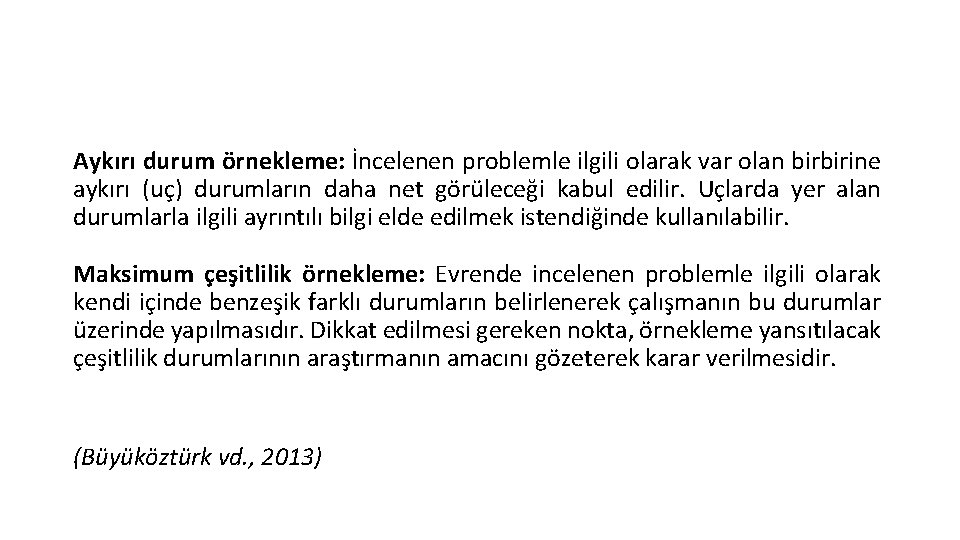 Aykırı durum örnekleme: İncelenen problemle ilgili olarak var olan birbirine aykırı (uç) durumların daha net görüleceği kabul edilir. Uçlarda yer alan durumlarla ilgili ayrıntılı bilgi elde edilmek istendiğinde kullanılabilir.

Maksimum çeşitlilik örnekleme: Evrende incelenen problemle ilgili olarak kendi içinde benzeşik farklı durumların belirlenerek çalışmanın bu durumlar üzerinde yapılmasıdır. Dikkat edilmesi gereken nokta, örnekleme yansıtılacak çeşitlilik durumlarının araştırmanın amacını gözeterek karar verilmesidir.

(Büyüköztürk vd., 2013)